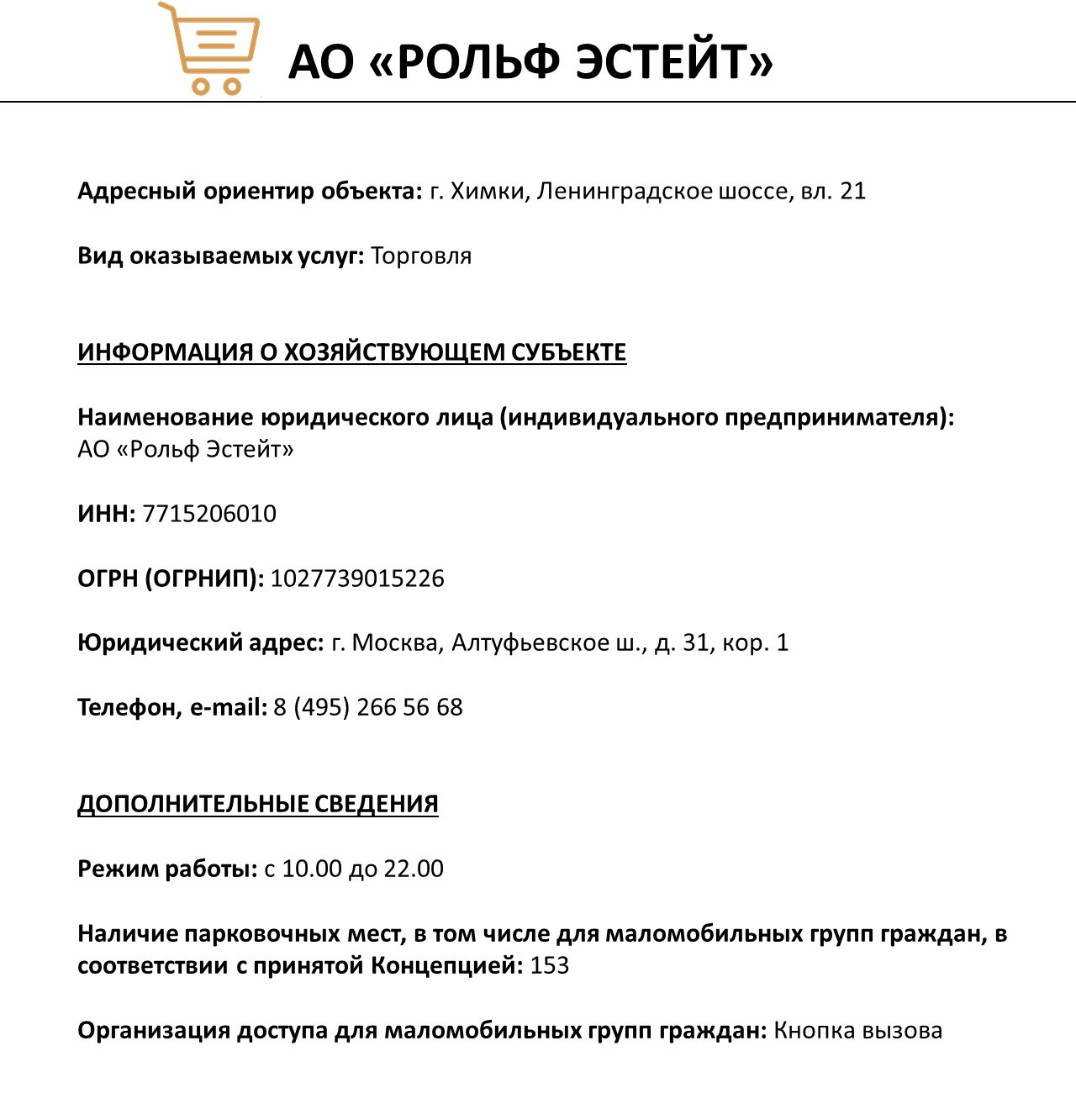 АО «РОЛЬФ ЭСТЕЙТ»

Адресный ориентир объекта: г. Химки, Ленинградское шоссе, вл. 21

Вид оказываемых услуг: Торговля

ИНФОРМАЦИЯ О ХОЗЯЙСТВУЮЩЕМ СУБЪЕКТЕ

Наименование юридического лица (индивидуального предпринимателя): АО «Рольф Эстейт»

ИНН: 7715206010

ОГРН (ОГРНИП): 1027739015226

Юридический адрес: г. Москва, Алтуфьевское ш., д. 31, кор. 1

Телефон, e-mail: 8 (495) 266 56 68

ДОПОЛНИТЕЛЬНЫЕ СВЕДЕНИЯ

Режим работы: с 10.00 до 22.00

Наличие парковочных мест, в том числе для маломобильных групп граждан, в соответствии с принятой Концепцией: 153

Организация доступа для маломобильных групп граждан: Кнопка вызова